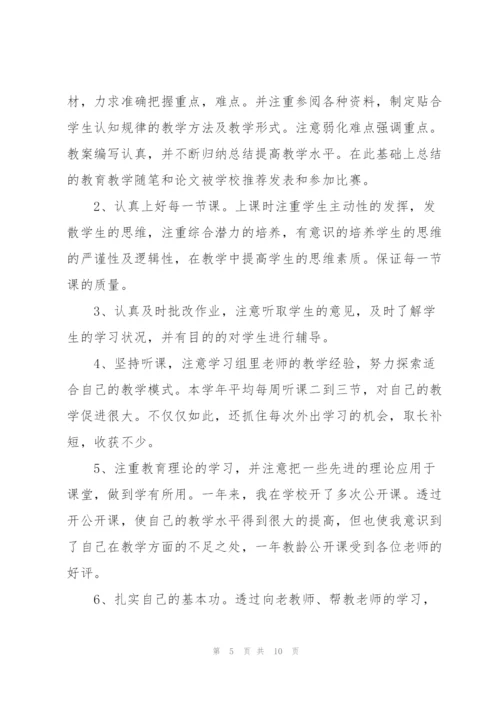 材，力求准确把握重点，难点。并注重参阅各种资料，制定贴合学生认知规律的教学方法及教学形式。注意弱化难点强调重点。教案编写认真，并不断归纳总结提高教学水平。在此基础上总结的教育教学随笔和论文被学校推荐发表和参加比赛。

2、认真上好每一节课。上课时注重学生主动性的发挥，发散学生的思维，注重综合潜力的培养，有意识的培养学生的思维的严谨性及逻辑性，在教学中提高学生的思维素质。保证每一节课的质量。

3、认真及时批改作业，注意听取学生的意见，及时了解学生的学习状况，并有目的的对学生进行辅导。

4、坚持听课，注意学习组里老师的教学经验，努力探索适合自己的教学模式。本学年平均每周听课二到三节，对自己的教学促进很大。不仅仅如此，还抓住每次外出学习的机会，取长补短，收获不少。

5、注重教育理论的学习，并注意把一些先进的理论应用于课堂，做到学有所用。一年来，我在学校开了多次公开课。透过开公开课，使自己的教学水平得到很大的提高，但也使我意识到了自己在教学方面的不足之处，一年教龄公开课受到各位老师的好评。

6、扎实自己的基本功。透过向老教师、帮教老师的学习，

第 5 页 共 10 页